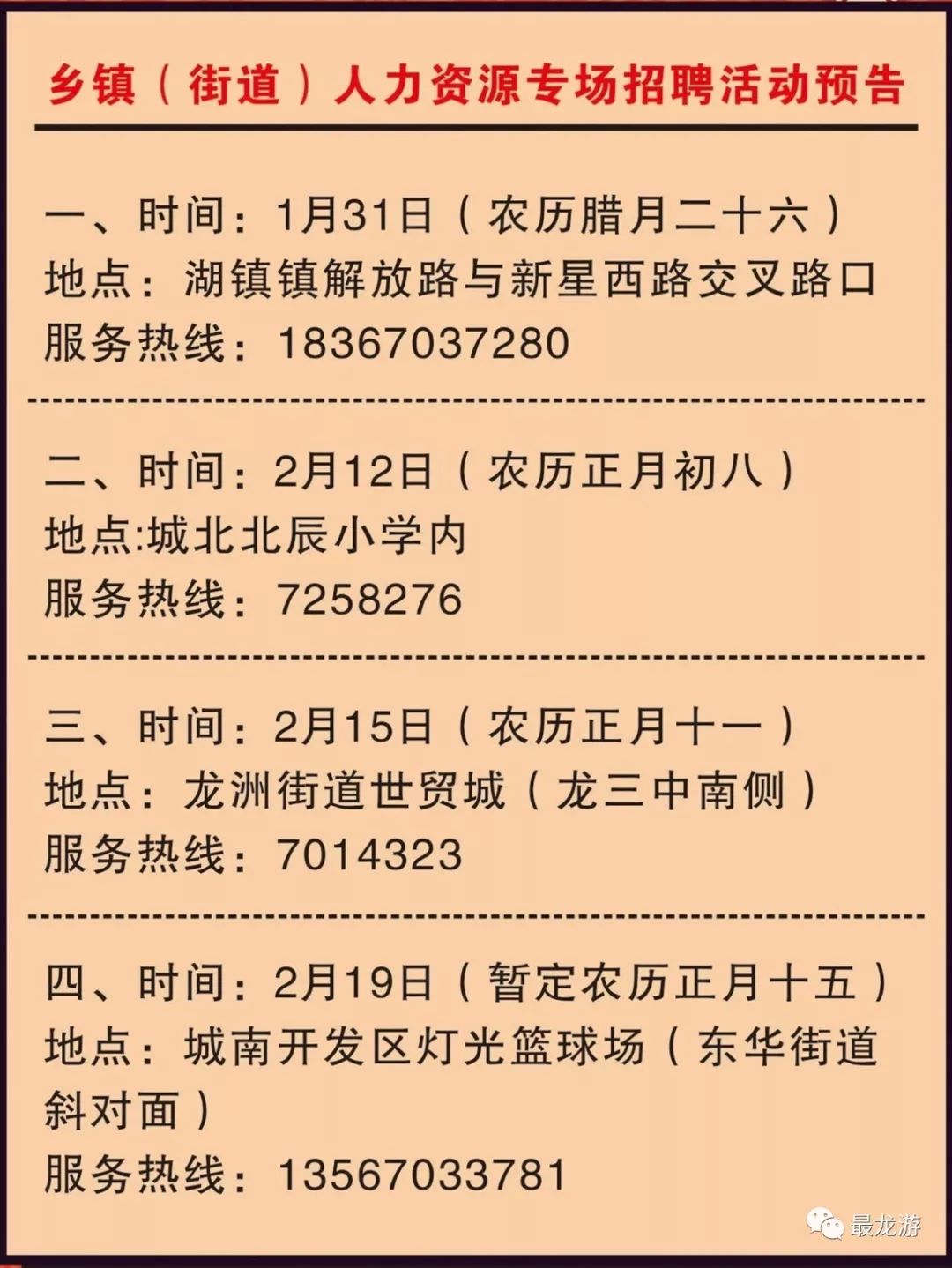 乡镇（街道）人力资源专场招聘活动预告

一、时间：1月31日（农历腊月二十六）
地点：湖镇镇解放路与新星西路交叉路口
服务热线：18367037280

二、时间：2月12日（农历正月初八）
地点:城北北辰小学内
服务热线：7258276

三、时间：2月15日（农历正月十一）
地点：龙洲街道世贸城（龙三中南侧）
服务热线：7014323

四、时间：2月19日（暂定农历正月十五）
地点：城南开发区灯光篮球场（东华街道斜对面）
服务热线：13567033781

最龙游